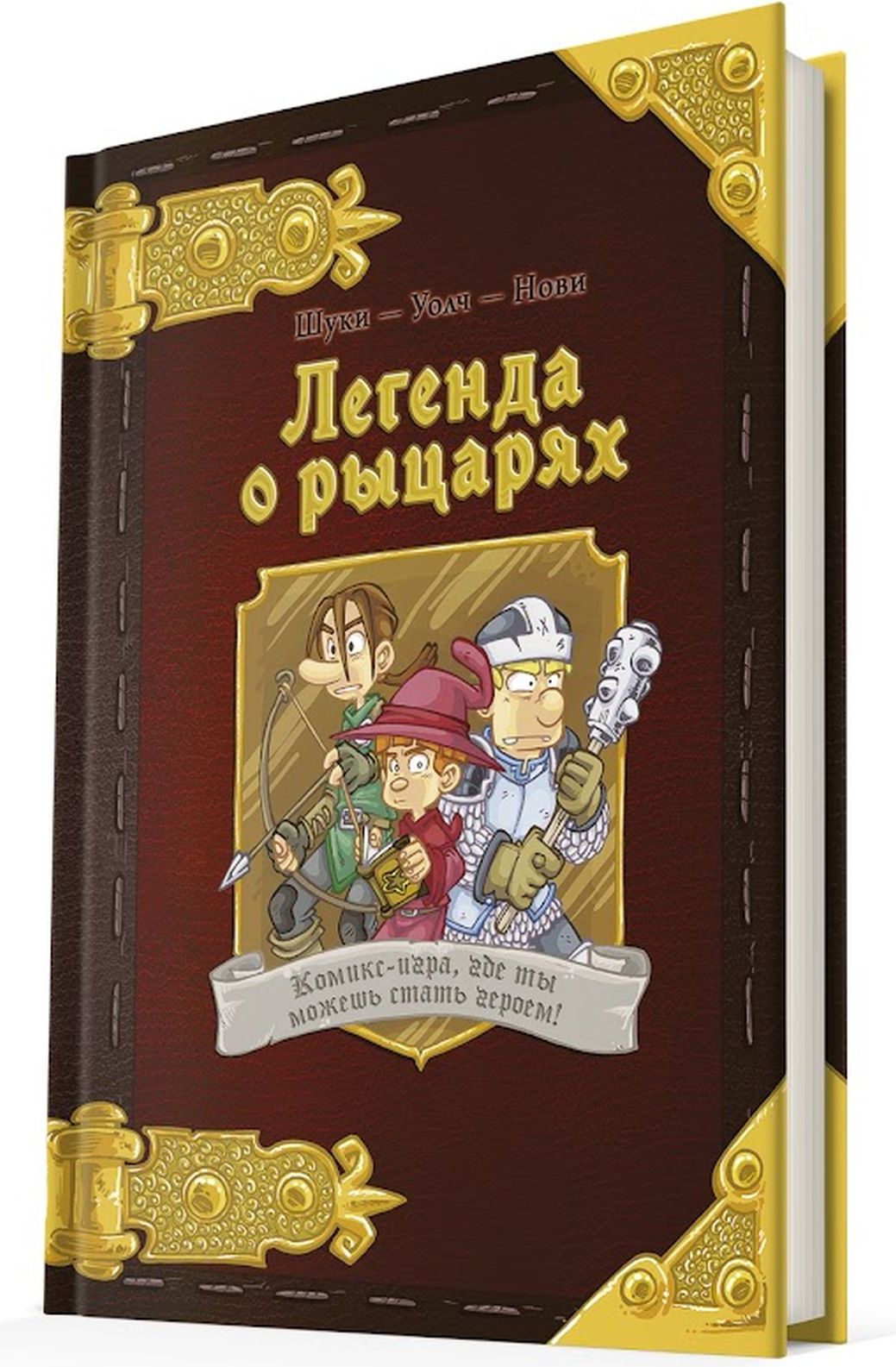 Шуки — Уолч — Нови

Легенда о рыцарях

Комикс-игра, где ты можешь стать героем!